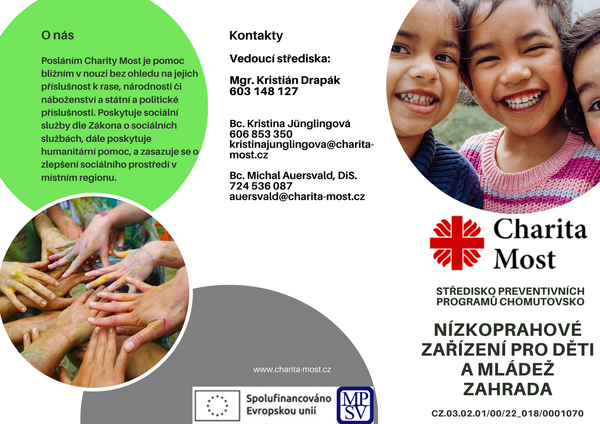 O nás

Posláním Charity Most je pomoc bližním v nouzi bez ohledu na jejich příslušnost k rase, národnosti či náboženství a státní a politické příslušnosti. Poskytuje sociální služby dle Zákona o sociálních službách, dále poskytuje humanitární pomoc, a zasazuje se o zlepšení sociálního prostředí v místním regionu.

Kontakty

Vedoucí střediska:

Mgr. Kristián Drapák
603 148 127

Bc. Kristina Jünglingová
606 853 350
kristinajunglingova@charita-most.cz

Bc. Michal Auersvald, DiS.
724 536 087
auersvald@charita-most.cz

www.charita-most.cz

Spolufinancováno Evropskou unií

MPSV

Charita Most

STŘEDISKO PREVENTIVNÍCH PROGRAMŮ CHOMUTOVSKO

NÍZKOPRAHOVÉ ZAŘÍZENÍ PRO DĚTI A MLÁDEŽ ZAHRADA

CZ.03.02.01/00/22_018/0001070